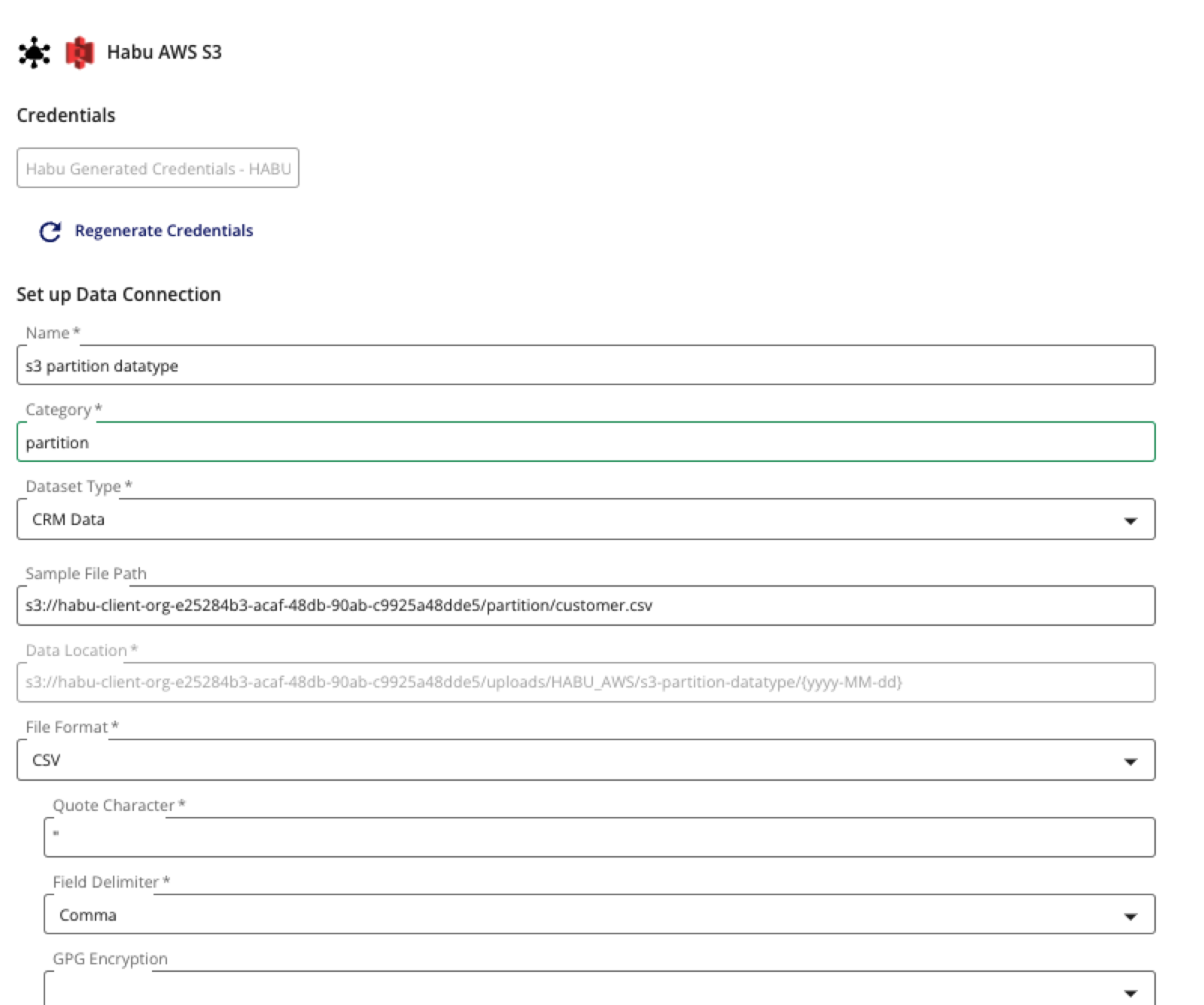 Habu AWS S3

Credentials

Habu Generated Credentials - HABU

Regenerate Credentials

Set up Data Connection

Name *

s3 partition datatype

Category *

partition

Dataset Type *

CRM Data

Sample File Path

s3://habu-client-org-e25284b3-acaf-48db-90ab-c9925a48dde5/partition/customer.csv

Data Location *

s3://habu-client-org-e25284b3-acaf-48db-90ab-c9925a48dde5/uploads/HABU_AWS/s3-partition-datatype/{yyyy-MM-dd}

File Format *

CSV

Quote Character *

"

Field Delimiter *

Comma

GPG Encryption